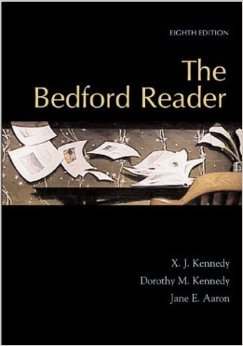 EIGHTH EDITION

The Bedford Reader

X. J. Kennedy
Dorothy M. Kennedy
Jane E. Aaron